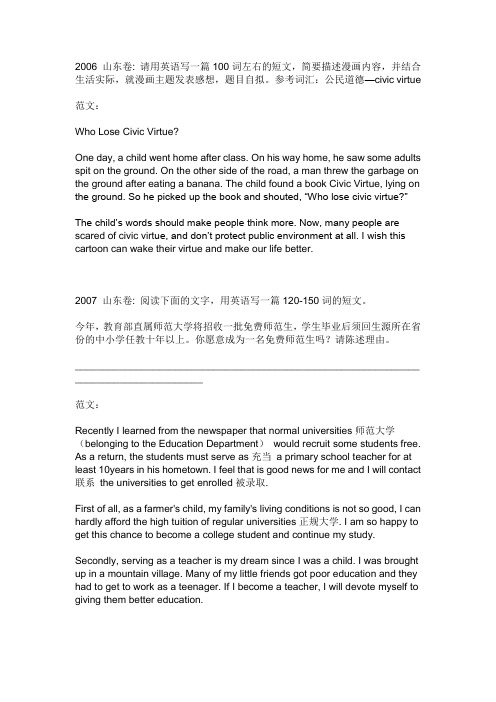 2006 山东卷：请用英语写一篇 100 词左右的短文，简要描述漫画内容，并结合生活实际，就漫画主题发表感想，题目自拟。参考词汇：公民道德—civic virtue

范文：

Who Lose Civic Virtue?

One day, a child went home after class. On his way home, he saw some adults spit on the ground. On the other side of the road, a man threw the garbage on the ground after eating a banana. The child found a book Civic Virtue, lying on the ground. So he picked up the book and shouted, "Who lose civic virtue?"

The child's words should make people think more. Now, many people are scared of civic virtue, and don't protect public environment at all. I wish this cartoon can wake their virtue and make our life better.

2007 山东卷：阅读下面的文字，用英语写一篇 120-150 词的短文。

今年，教育部直属师范大学将招收一批免费师范生，学生毕业后须回生源所在省份的中小学任教十年以上。你愿意成为一名免费师范生吗？请陈述理由。

范文：

Recently I learned from the newspaper that normal universities 师范大学（belonging to the Education Department） would recruit some students free. As a return, the students must serve as 充当 a primary school teacher for at least 10years in his hometown. I feel that is good news for me and I will contact 联系 the universities to get enrolled 被录取.

First of all, as a farmer's child, my family's living conditions is not so good, I can hardly afford the high tuition of regular universities 正规大学. I am so happy to get this chance to become a college student and continue my study.

Secondly, serving as a teacher is my dream since I was a child. I was brought up in a mountain village. Many of my little friends got poor education and they had to get to work as a teenager. If I become a teacher, I will devote myself to giving them better education.